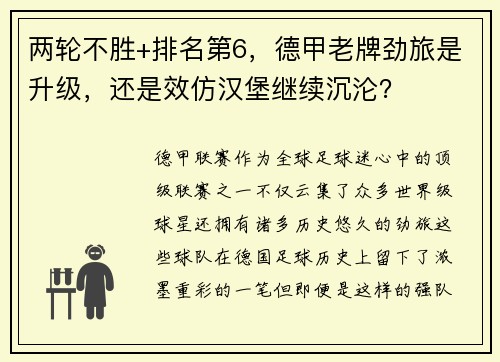 两轮不胜+排名第6，德甲老牌劲旅是升级，还是效仿汉堡继续沉沦？

德甲联赛作为全球足球迷心中的顶级联赛之一不仅云集了众多世界级球星还拥有诸多历史悠久的劲旅这些球队在德国足球历史上留下了浓墨重彩的一笔但即便是这样的强队